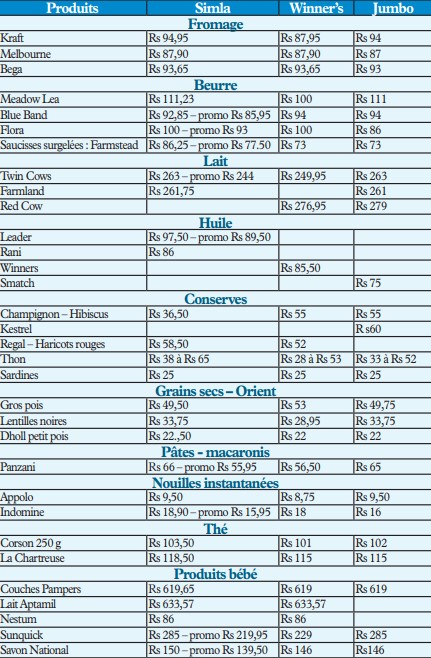 | Produits | Simla | Winner's | Jumbo |
|---|---|---|---|
| **Fromage** | | | |
| Kraft | Rs 94,95 | Rs 87,95 | Rs 94 |
| Melbourne | Rs 87,90 | Rs 87,90 | Rs 87 |
| Bega | Rs 93,65 | Rs 93,65 | Rs 93 |
| **Beurre** | | | |
| Meadow Lea | Rs 111,23 | Rs 100 | Rs 111 |
| Blue Band | Rs 92,85 – promo Rs 85,95 | Rs 94 | Rs 94 |
| Flora | Rs 100 – promo Rs 93 | Rs 100 | Rs 86 |
| Saucisses surgelées : Farmstead | Rs 86,25 – promo Rs 77.50 | Rs 73 | Rs 73 |
| **Lait** | | | |
| Twin Cows | Rs 263 – promo Rs 244 | Rs 249,95 | Rs 263 |
| Farmland | Rs 261,75 | | Rs 261 |
| Red Cow | | Rs 276,95 | Rs 279 |
| **Huile** | | | |
| Leader | Rs 97,50 – promo Rs 89,50 | | |
| Rani | Rs 86 | | |
| Winners | | Rs 85,50 | |
| Smatch | | | Rs 75 |
| **Conserves** | | | |
| Champignon – Hibiscus | Rs 36,50 | Rs 55 | Rs 55 |
| Kestrel | | | R s60 |
| Regal – Haricots rouges | Rs 58,50 | Rs 52 | |
| Thon | Rs 38 à Rs 65 | Rs 28 à Rs 53 | Rs 33 à Rs 52 |
| Sardines | Rs 25 | Rs 25 | Rs 25 |
| **Grains secs – Orient** | | | |
| Gros pois | Rs 49,50 | Rs 53 | Rs 49,75 |
| Lentilles noires | Rs 33,75 | Rs 28,95 | Rs 33,75 |
| Dholl petit pois | Rs 22.,50 | Rs 22 | Rs 22 |
| **Pâtes - macaronis** | | | |
| Panzani | Rs 66 – promo Rs 55,95 | Rs 56,50 | Rs 65 |
| **Nouilles instantanées** | | | |
| Appolo | Rs 9,50 | Rs 8,75 | Rs 9,50 |
| Indomine | Rs 18,90 – promo Rs 15,95 | Rs 18 | Rs 16 |
| **Thé** | | | |
| Corson 250 g | Rs 103,50 | Rs 101 | Rs 102 |
| La Chartreuse | Rs 118,50 | Rs 115 | Rs 115 |
| **Produits bébé** | | | |
| Couches Pampers | Rs 619,65 | Rs 619 | Rs 619 |
| Lait Aptamil | Rs 633,57 | Rs 633,57 | |
| Nestum | Rs 86 | Rs 86 | |
| Sunquick | Rs 285 – promo Rs 219,95 | Rs 229 | Rs 285 |
| Savon National | Rs 150 – promo Rs 139,50 | Rs 146 | Rs146 |